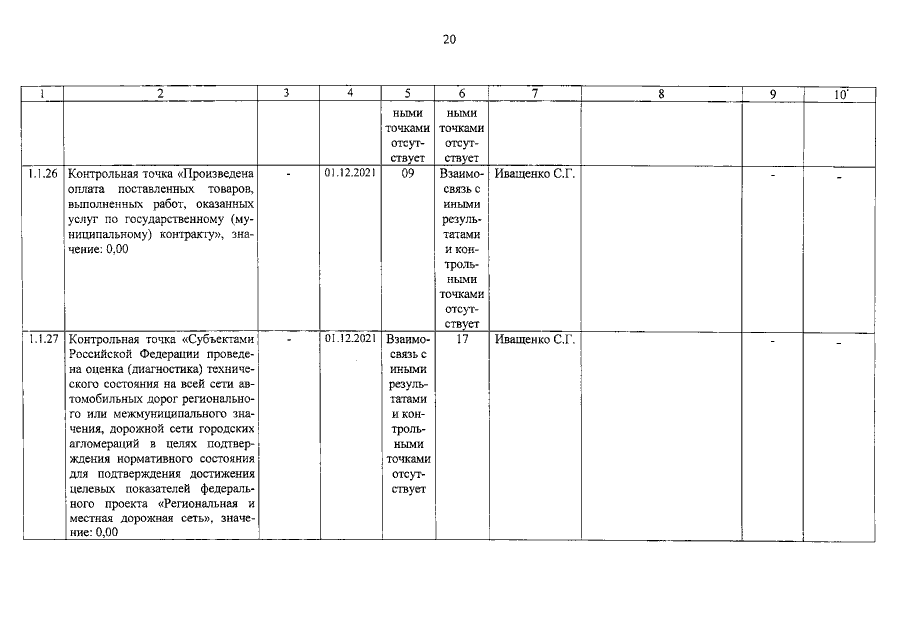 20

| 1 | 2 | 3 | 4 | 5 | 6 | 7 | 8 | 9 | 10 |
|---|---|---|---|---|---|---|---|---|---|
| | | | | ными точками отсутствует | ными точками отсутствует | | | | |
| 1.1.26 | Контрольная точка «Произведена оплата поставленных товаров, выполненных работ, оказанных услуг по государственному (муниципальному) контракту», значение: 0,00 | - | 01.12.2021 | 09 | Взаимосвязь с иными результатами и контрольными точками отсутствует | Иващенко С.Г. | | - | - |
| 1.1.27 | Контрольная точка «Субъектами Российской Федерации проведена оценка (диагностика) технического состояния на всей сети автомобильных дорог регионального или межмуниципального значения, дорожной сети городских агломераций в целях подтверждения нормативного состояния для подтверждения достижения целевых показателей федерального проекта «Региональная и местная дорожная сеть», значение: 0,00 | - | 01.12.2021 | Взаимосвязь с иными результатами и контрольными точками отсутствует | 17 | Иващенко С.Г. | | - | - |